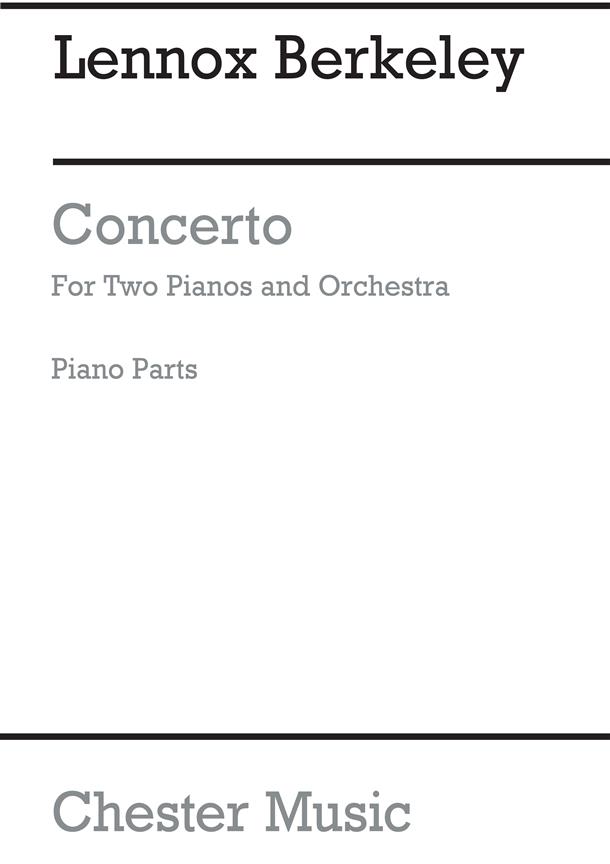 Lennox Berkeley

Concerto

For Two Pianos and Orchestra

Piano Parts

Chester Music